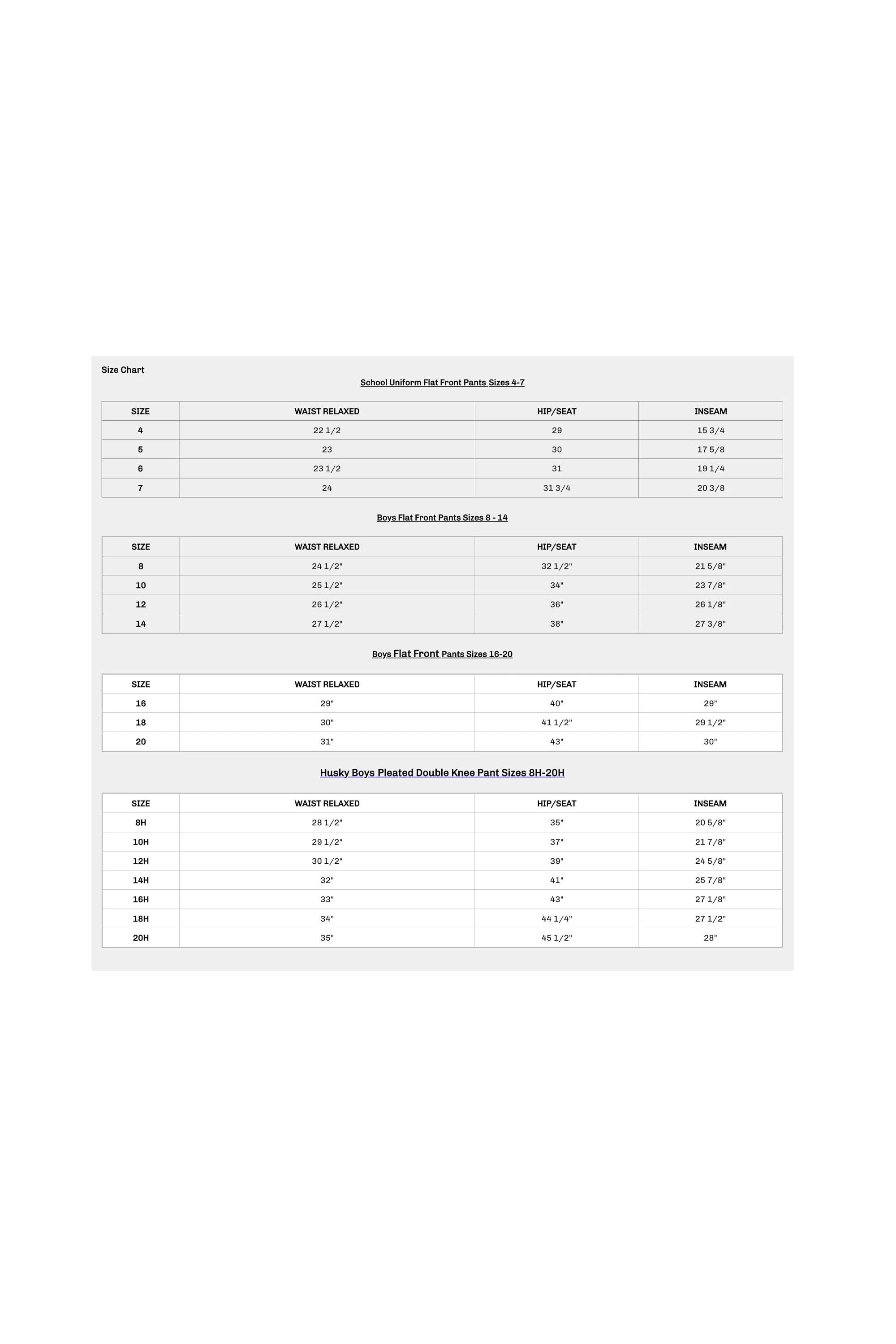 Size Chart

School Uniform Flat Front Pants Sizes 4-7

| SIZE | WAIST RELAXED | HIP/SEAT | INSEAM |
|---|---|---|---|
| 4 | 22 1/2 | 29 | 15 3/4 |
| 5 | 23 | 30 | 17 5/8 |
| 6 | 23 1/2 | 31 | 19 1/4 |
| 7 | 24 | 31 3/4 | 20 3/8 |

Boys Flat Front Pants Sizes 8 - 14

| SIZE | WAIST RELAXED | HIP/SEAT | INSEAM |
|---|---|---|---|
| 8 | 24 1/2" | 32 1/2" | 21 5/8" |
| 10 | 25 1/2" | 34" | 23 7/8" |
| 12 | 26 1/2" | 36" | 26 1/8" |
| 14 | 27 1/2" | 38" | 27 3/8" |

Boys Flat Front Pants Sizes 16-20

| SIZE | WAIST RELAXED | HIP/SEAT | INSEAM |
|---|---|---|---|
| 16 | 29" | 40" | 29" |
| 18 | 30" | 41 1/2" | 29 1/2" |
| 20 | 31" | 43" | 30" |

Husky Boys Pleated Double Knee Pant Sizes 8H-20H

| SIZE | WAIST RELAXED | HIP/SEAT | INSEAM |
|---|---|---|---|
| 8H | 28 1/2" | 35" | 20 5/8" |
| 10H | 29 1/2" | 37" | 21 7/8" |
| 12H | 30 1/2" | 39" | 24 5/8" |
| 14H | 32" | 41" | 25 7/8" |
| 16H | 33" | 43" | 27 1/8" |
| 18H | 34" | 44 1/4" | 27 1/2" |
| 20H | 35" | 45 1/2" | 28" |